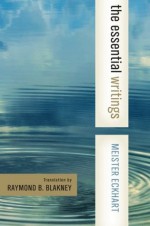 the essential writings

MEISTER ECKHART

Translation by
RAYMOND B. BLAKNEY